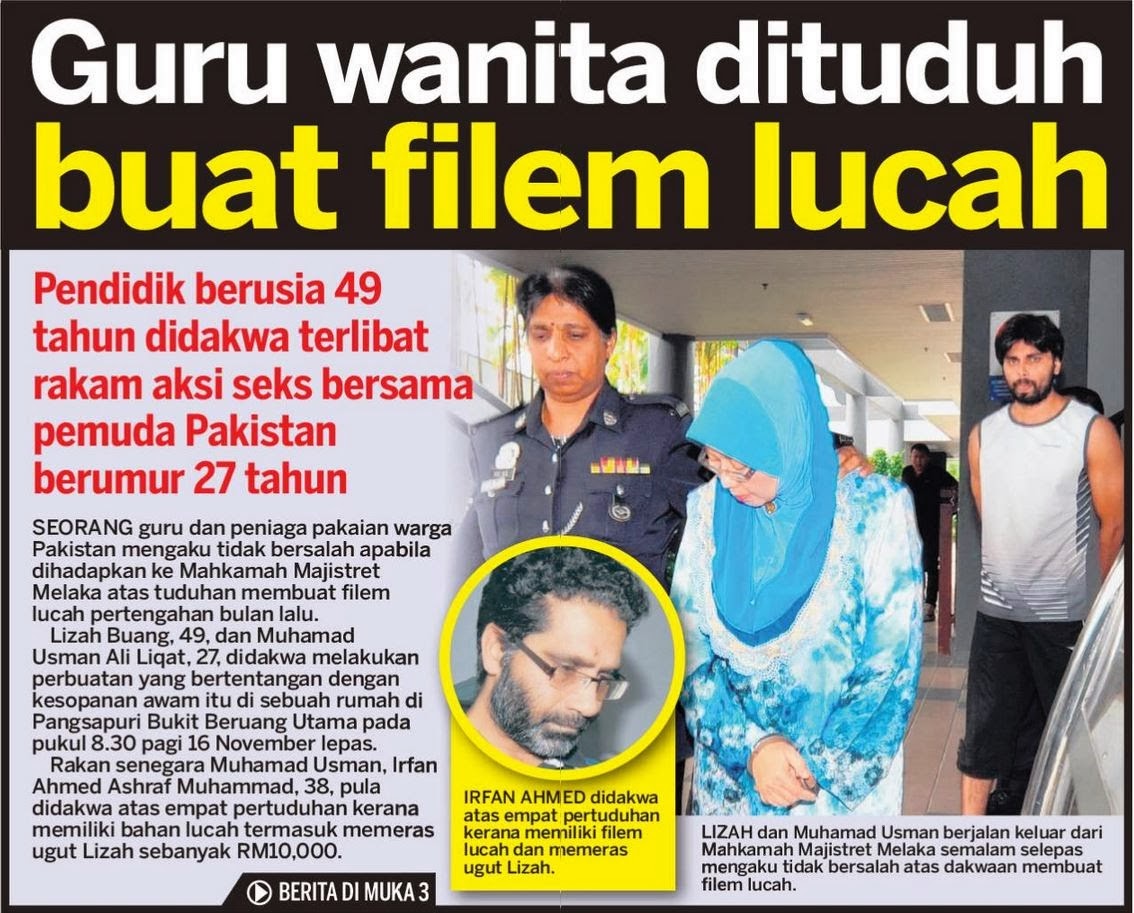 Guru wanita dituduh buat filem lucah

Pendidik berusia 49 tahun didakwa terlibat rakam aksi seks bersama pemuda Pakistan berumur 27 tahun

SEORANG guru dan peniaga pakaian warga Pakistan mengaku tidak bersalah apabila dihadapkan ke Mahkamah Majistret Melaka atas tuduhan membuat filem lucah pertengahan bulan lalu.

Lizah Buang, 49, dan Muhamad Usman Ali Liqat, 27, didakwa melakukan perbuatan yang bertentangan dengan kesopanan awam itu di sebuah rumah di Pangsapuri Bukit Beruang Utama pada pukul 8.30 pagi 16 November lepas.

Rakan senegara Muhamad Usman, Irfan Ahmed Ashraf Muhammad, 38, pula didakwa atas empat pertuduhan kerana memiliki bahan lucah termasuk memeras ugut Lizah sebanyak RM10,000.

BERITA DI MUKA 3

IRFAN AHMED didakwa atas empat pertuduhan kerana memiliki filem lucah dan memeras ugut Lizah.

LIZAH dan Muhamad Usman berjalan keluar dari Mahkamah Majistret Melaka semalam selepas mengaku tidak bersalah atas dakwaan membuat filem lucah.